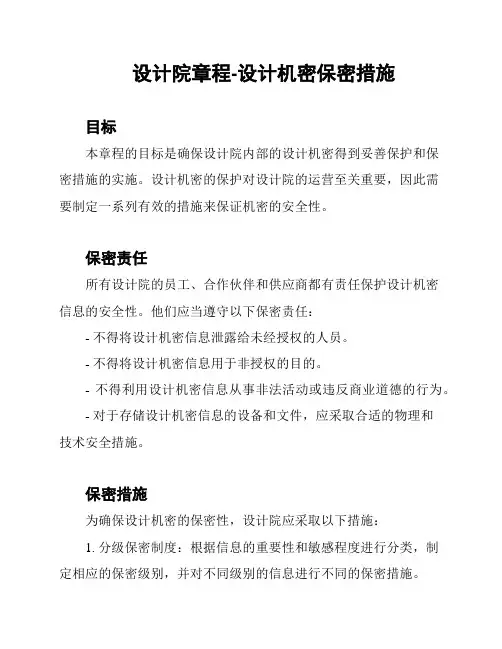 设计院章程-设计机密保密措施

目标

本章程的目标是确保设计院内部的设计机密得到妥善保护和保密措施的实施。设计机密的保护对设计院的运营至关重要，因此需要制定一系列有效的措施来保证机密的安全性。

保密责任

所有设计院的员工、合作伙伴和供应商都有责任保护设计机密信息的安全性。他们应当遵守以下保密责任：

- 不得将设计机密信息泄露给未经授权的人员。

- 不得将设计机密信息用于非授权的目的。

- 不得利用设计机密信息从事非法活动或违反商业道德的行为。

- 对于存储设计机密信息的设备和文件，应采取合适的物理和技术安全措施。

保密措施

为确保设计机密的保密性，设计院应采取以下措施：

1. 分级保密制度：根据信息的重要性和敏感程度进行分类，制定相应的保密级别，并对不同级别的信息进行不同的保密措施。